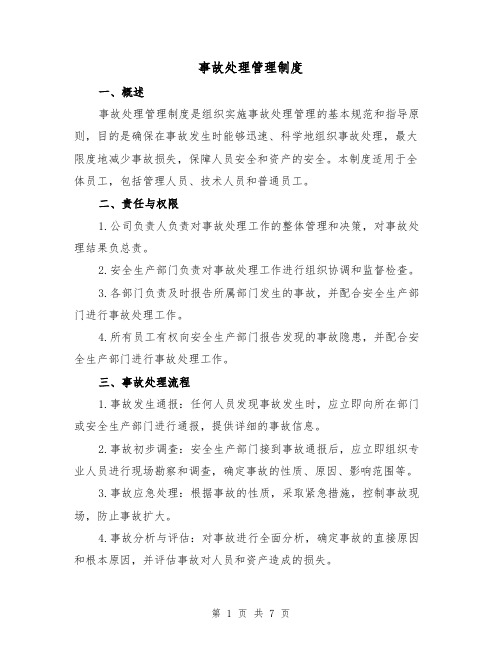 事故处理管理制度

一、概述

事故处理管理制度是组织实施事故处理管理的基本规范和指导原则，目的是确保在事故发生时能够迅速、科学地组织事故处理，最大限度地减少事故损失，保障人员安全和资产的安全。本制度适用于全体员工，包括管理人员、技术人员和普通员工。

二、责任与权限

1.公司负责人负责对事故处理工作的整体管理和决策，对事故处理结果负总责。

2.安全生产部门负责对事故处理工作进行组织协调和监督检查。

3.各部门负责及时报告所属部门发生的事故，并配合安全生产部门进行事故处理工作。

4.所有员工有权向安全生产部门报告发现的事故隐患，并配合安全生产部门进行事故处理工作。

三、事故处理流程

1.事故发生通报：任何人员发现事故发生时，应立即向所在部门或安全生产部门进行通报，提供详细的事故信息。

2.事故初步调查：安全生产部门接到事故通报后，应立即组织专业人员进行现场勘察和调查，确定事故的性质、原因、影响范围等。

3.事故应急处理：根据事故的性质，采取紧急措施，控制事故现场，防止事故扩大。

4.事故分析与评估：对事故进行全面分析，确定事故的直接原因和根本原因，并评估事故对人员和资产造成的损失。

第 1 页 共 7 页